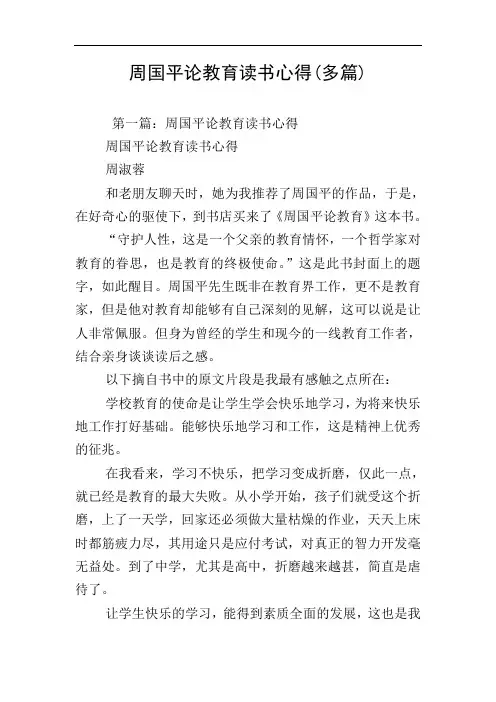 周国平论教育读书心得(多篇)

第一篇：周国平论教育读书心得

周国平论教育读书心得

周淑蓉

和老朋友聊天时，她为我推荐了周国平的作品，于是，在好奇心的驱使下，到书店买来了《周国平论教育》这本书。

“守护人性，这是一个父亲的教育情怀，一个哲学家对教育的眷思，也是教育的终极使命。”这是此书封面上的题字，如此醒目。周国平先生既非在教育界工作，更不是教育家，但是他对教育却能够有自己深刻的见解，这可以说是让人非常佩服。但身为曾经的学生和现今的一线教育工作者，结合亲身谈谈读后之感。

以下摘自书中的原文片段是我最有感触之点所在：

学校教育的使命是让学生学会快乐地学习，为将来快乐地工作打好基础。能够快乐地学习和工作，这是精神上优秀的征兆。

在我看来，学习不快乐，把学习变成折磨，仅此一点，就已经是教育的最大失败。从小学开始，孩子们就受这个折磨，上了一天学，回家还必须做大量枯燥的作业，天天上床时都筋疲力尽，其用途只是应付考试，对真正的智力开发毫无益处。到了中学，尤其是高中，折磨越来越甚，简直是虐待了。

让学生快乐的学习，能得到素质全面的发展，这也是我